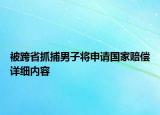 被跨省抓捕男子将申请国家赔偿详细内容